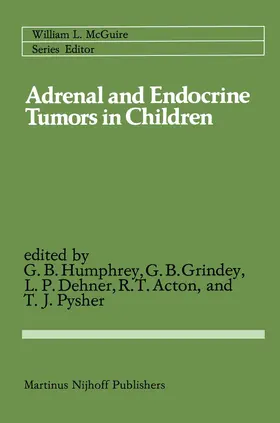 William L. McGuire
Series Editor

Adrenal and Endocrine Tumors in Children

edited by
G. B. Humphrey, G. B. Grindey, L. P. Dehner, R. T. Acton, and T. J. Pysher

Martinus Nijhoff Publishers